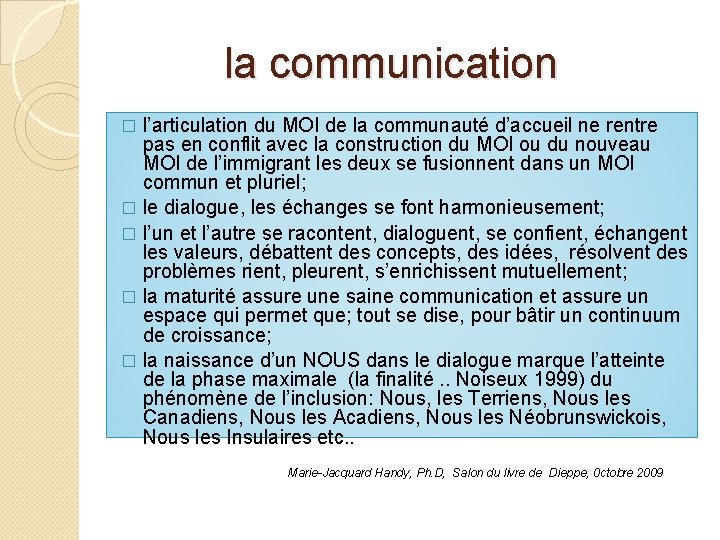 la communication

□ l'articulation du MOI de la communauté d'accueil ne rentre pas en conflit avec la construction du MOI ou du nouveau MOI de l'immigrant les deux se fusionnent dans un MOI commun et pluriel;

□ le dialogue, les échanges se font harmonieusement;

□ l'un et l'autre se racontent, dialoguent, se confient, échangent les valeurs, débattent des concepts, des idées, résolvent des problèmes rient, pleurent, s'enrichissent mutuellement;

□ la maturité assure une saine communication et assure un espace qui permet que; tout se dise, pour bâtir un continuum de croissance;

□ la naissance d'un NOUS dans le dialogue marque l'atteinte de la phase maximale (la finalité .. Noiseux 1999) du phénomène de l'inclusion: Nous, les Terriens, Nous les Canadiens, Nous les Acadiens, Nous les Néobrunswickois, Nous les Insulaires etc..

Marie-Jacquard Handy, Ph.D, Salon du livre de Dieppe, 0ctobre 2009